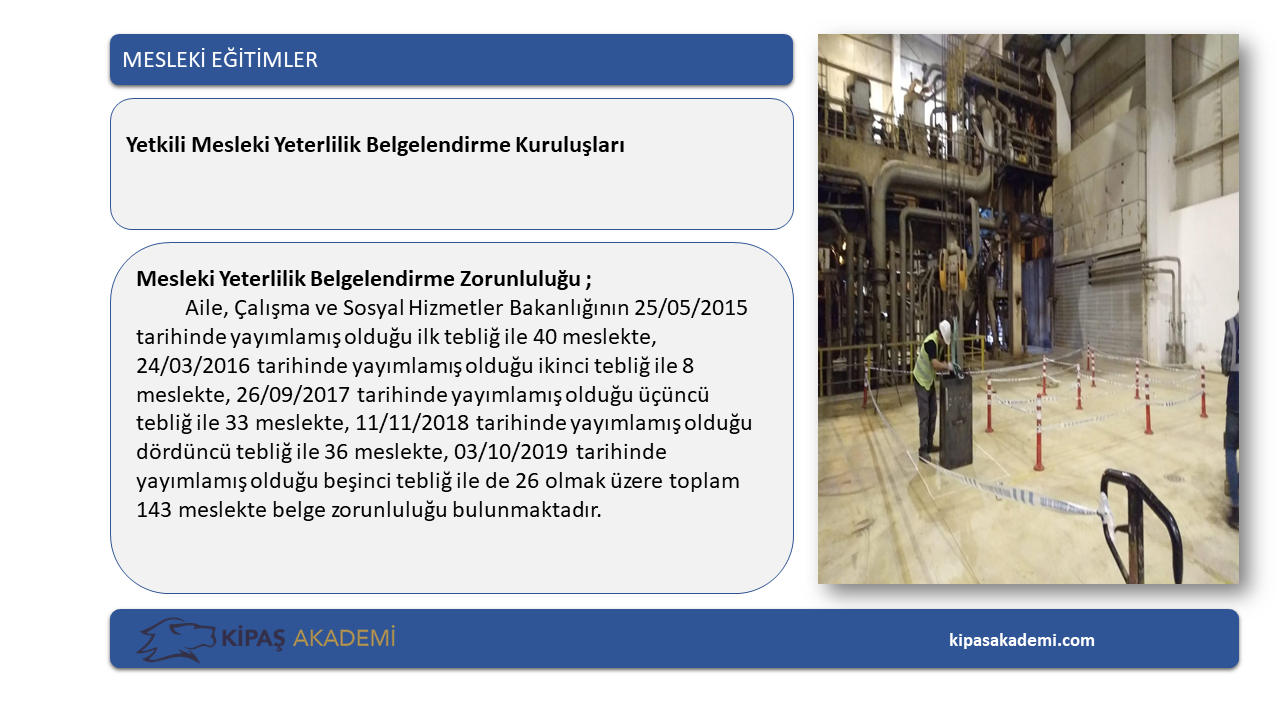 MESLEKİ EĞİTİMLER

Yetkili Mesleki Yeterlilik Belgelendirme Kuruluşları

Mesleki Yeterlilik Belgelendirme Zorunluluğu ;

Aile, Çalışma ve Sosyal Hizmetler Bakanlığının 25/05/2015 tarihinde yayımlamış olduğu ilk tebliğ ile 40 meslekte, 24/03/2016 tarihinde yayımlamış olduğu ikinci tebliğ ile 8 meslekte, 26/09/2017 tarihinde yayımlamış olduğu üçüncü tebliğ ile 33 meslekte, 11/11/2018 tarihinde yayımlamış olduğu dördüncü tebliğ ile 36 meslekte, 03/10/2019 tarihinde yayımlamış olduğu beşinci tebliğ ile de 26 olmak üzere toplam 143 meslekte belge zorunluluğu bulunmaktadır.

KİPAŞ AKADEMİ

kipasakademi.com